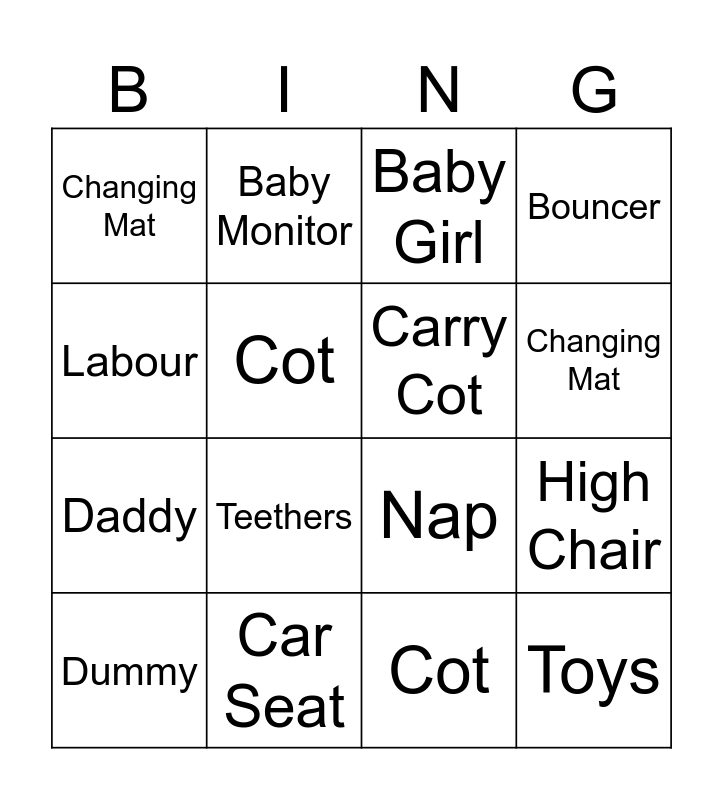 | B | I | N | G |
|---|---|---|---|
| Changing Mat | Baby Monitor | Baby Girl | Bouncer |
| Labour | Cot | Carry Cot | Changing Mat |
| Daddy | Teethers | Nap | High Chair |
| Dummy | Car Seat | Cot | Toys |